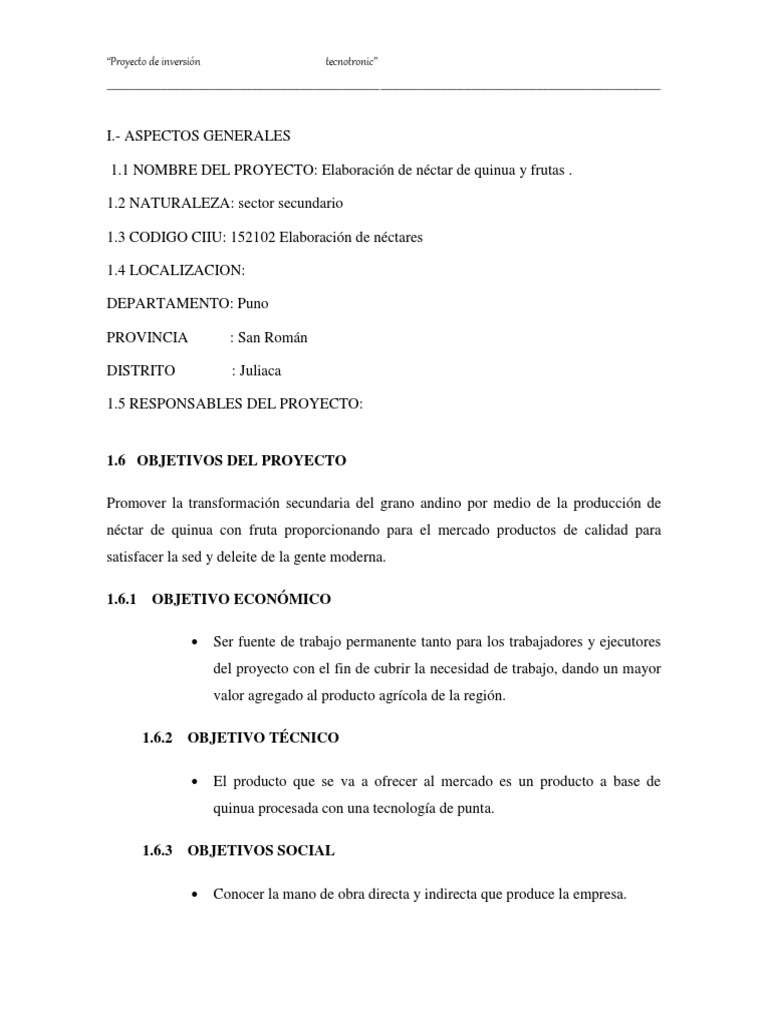 "Proyecto de inversión tecnotronic"

I.- ASPECTOS GENERALES

1.1 NOMBRE DEL PROYECTO: Elaboración de néctar de quinua y frutas .

1.2 NATURALEZA: sector secundario

1.3 CODIGO CIIU: 152102 Elaboración de néctares

1.4 LOCALIZACION:

DEPARTAMENTO: Puno

PROVINCIA : San Román

DISTRITO : Juliaca

1.5 RESPONSABLES DEL PROYECTO:

1.6 OBJETIVOS DEL PROYECTO

Promover la transformación secundaria del grano andino por medio de la producción de néctar de quinua con fruta proporcionando para el mercado productos de calidad para satisfacer la sed y deleite de la gente moderna.

1.6.1 OBJETIVO ECONÓMICO

• Ser fuente de trabajo permanente tanto para los trabajadores y ejecutores del proyecto con el fin de cubrir la necesidad de trabajo, dando un mayor valor agregado al producto agrícola de la región.

1.6.2 OBJETIVO TÉCNICO

• El producto que se va a ofrecer al mercado es un producto a base de quinua procesada con una tecnología de punta.

1.6.3 OBJETIVOS SOCIAL

• Conocer la mano de obra directa y indirecta que produce la empresa.